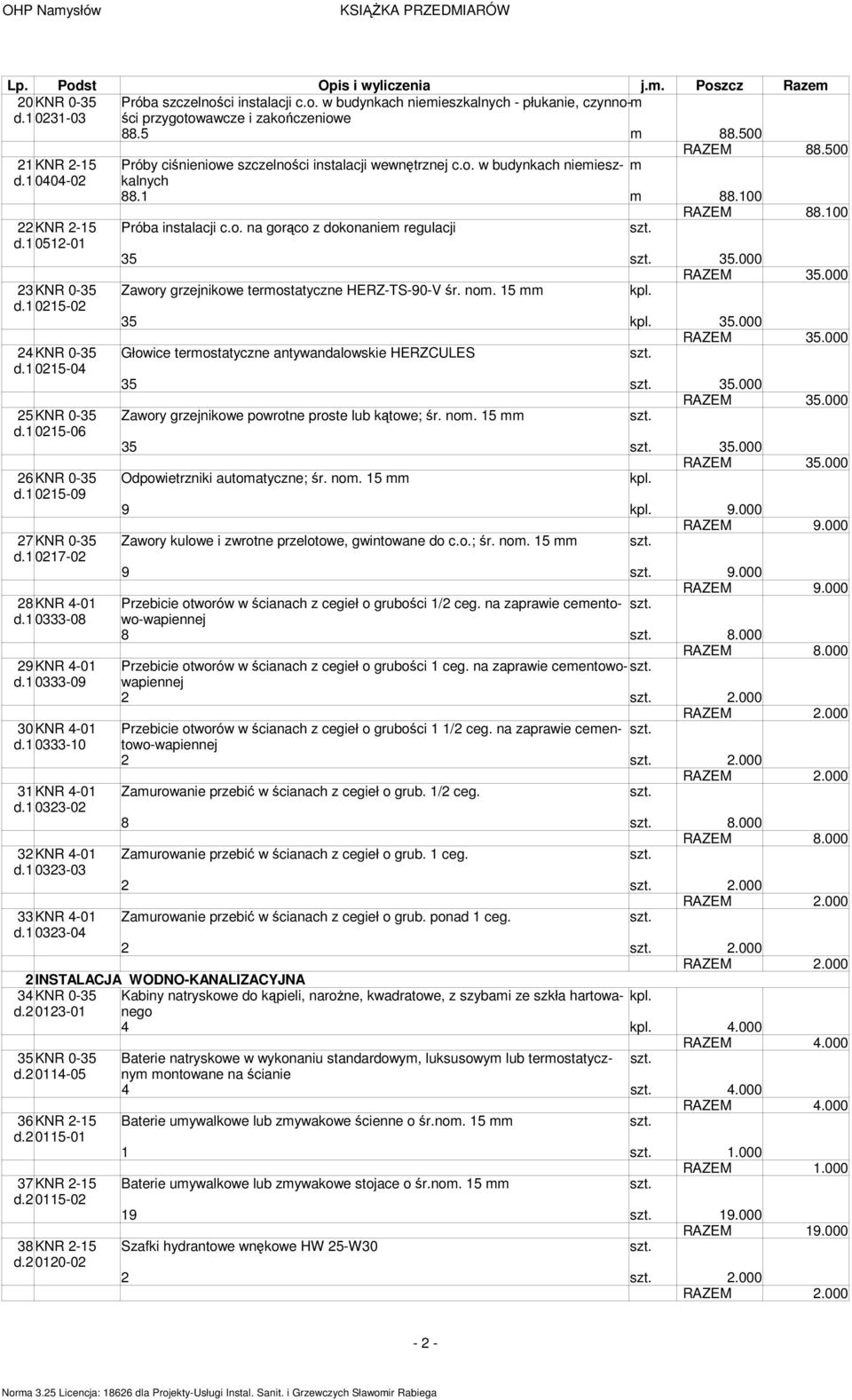 OHP Namysłów KSIĄŻKA PRZEDMIARÓW

| Lp. | Podst | Opis i wyliczenia | j.m. | Poszcz | Razem |
|---|---|---|---|---|---|
| 20 d.1 | KNR 0-35 0231-03 | Próba szczelności instalacji c.o. w budynkach niemieszkalnych - płukanie, czynności przygotowawcze i zakończeniowe | m | | |
| | | 88.5 | m | 88.500 | |
| | | | | RAZEM | 88.500 |
| 21 d.1 | KNR 2-15 0404-02 | Próby ciśnieniowe szczelności instalacji wewnętrznej c.o. w budynkach niemieszkalnych | m | | |
| | | 88.1 | m | 88.100 | |
| | | | | RAZEM | 88.100 |
| 22 d.1 | KNR 2-15 0512-01 | Próba instalacji c.o. na gorąco z dokonaniem regulacji | szt. | | |
| | | 35 | szt. | 35.000 | |
| | | | | RAZEM | 35.000 |
| 23 d.1 | KNR 0-35 0215-02 | Zawory grzejnikowe termostatyczne HERZ-TS-90-V śr. nom. 15 mm | kpl. | | |
| | | 35 | kpl. | 35.000 | |
| | | | | RAZEM | 35.000 |
| 24 d.1 | KNR 0-35 0215-04 | Głowice termostatyczne antywandalowskie HERZCULES | szt. | | |
| | | 35 | szt. | 35.000 | |
| | | | | RAZEM | 35.000 |
| 25 d.1 | KNR 0-35 0215-06 | Zawory grzejnikowe powrotne proste lub kątowe; śr. nom. 15 mm | szt. | | |
| | | 35 | szt. | 35.000 | |
| | | | | RAZEM | 35.000 |
| 26 d.1 | KNR 0-35 0215-09 | Odpowietrzniki automatyczne; śr. nom. 15 mm | kpl. | | |
| | | 9 | kpl. | 9.000 | |
| | | | | RAZEM | 9.000 |
| 27 d.1 | KNR 0-35 0217-02 | Zawory kulowe i zwrotne przelotowe, gwintowane do c.o.; śr. nom. 15 mm | szt. | | |
| | | 9 | szt. | 9.000 | |
| | | | | RAZEM | 9.000 |
| 28 d.1 | KNR 4-01 0333-08 | Przebicie otworów w ścianach z cegieł o grubości 1/2 ceg. na zaprawie cementowo-wapiennej | szt. | | |
| | | 8 | szt. | 8.000 | |
| | | | | RAZEM | 8.000 |
| 29 d.1 | KNR 4-01 0333-09 | Przebicie otworów w ścianach z cegieł o grubości 1 ceg. na zaprawie cementowo-wapiennej | szt. | | |
| | | 2 | szt. | 2.000 | |
| | | | | RAZEM | 2.000 |
| 30 d.1 | KNR 4-01 0333-10 | Przebicie otworów w ścianach z cegieł o grubości 1 1/2 ceg. na zaprawie cementowo-wapiennej | szt. | | |
| | | 2 | szt. | 2.000 | |
| | | | | RAZEM | 2.000 |
| 31 d.1 | KNR 4-01 0323-02 | Zamurowanie przebić w ścianach z cegieł o grub. 1/2 ceg. | szt. | | |
| | | 8 | szt. | 8.000 | |
| | | | | RAZEM | 8.000 |
| 32 d.1 | KNR 4-01 0323-03 | Zamurowanie przebić w ścianach z cegieł o grub. 1 ceg. | szt. | | |
| | | 2 | szt. | 2.000 | |
| | | | | RAZEM | 2.000 |
| 33 d.1 | KNR 4-01 0323-04 | Zamurowanie przebić w ścianach z cegieł o grub. ponad 1 ceg. | szt. | | |
| | | 2 | szt. | 2.000 | |
| | | | | RAZEM | 2.000 |
| 2 | INSTALACJA WODNO-KANALIZACYJNA | | | | |
| 34 d.2 | KNR 0-35 0123-01 | Kabiny natryskowe do kąpieli, narożne, kwadratowe, z szybami ze szkła hartowanego | kpl. | | |
| | | 4 | kpl. | 4.000 | |
| | | | | RAZEM | 4.000 |
| 35 d.2 | KNR 0-35 0114-05 | Baterie natryskowe w wykonaniu standardowym, luksusowym lub termostatycznym montowane na ścianie | szt. | | |
| | | 4 | szt. | 4.000 | |
| | | | | RAZEM | 4.000 |
| 36 d.2 | KNR 2-15 0115-01 | Baterie umywalkowe lub zmywakowe ścienne o śr.nom. 15 mm | szt. | | |
| | | 1 | szt. | 1.000 | |
| | | | | RAZEM | 1.000 |
| 37 d.2 | KNR 2-15 0115-02 | Baterie umywalkowe lub zmywakowe stojace o śr.nom. 15 mm | szt. | | |
| | | 19 | szt. | 19.000 | |
| | | | | RAZEM | 19.000 |
| 38 d.2 | KNR 2-15 0120-02 | Szafki hydrantowe wnękowe HW 25-W30 | szt. | | |
| | | 2 | szt. | 2.000 | |
| | | | | RAZEM | 2.000 |

- 2 -

Norma 3.25 Licencja: 18626 dla Projekty-Usługi Instal. Sanit. i Grzewczych Sławomir Rabiega